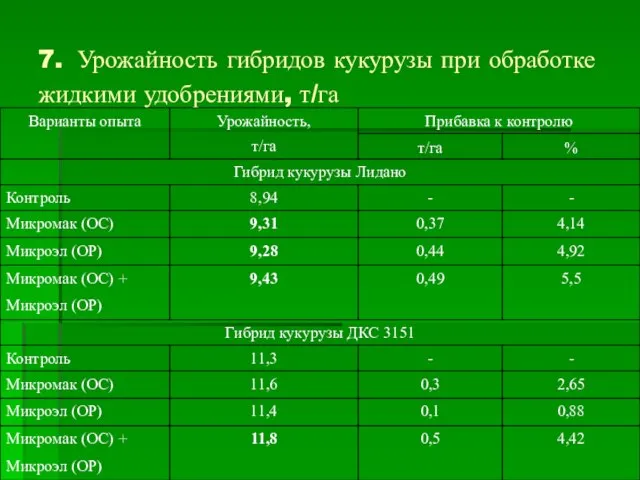 7. Урожайность гибридов кукурузы при обработке жидкими удобрениями, т/га

| Варианты опыта | Урожайность, т/га | Прибавка к контролю т/га | Прибавка к контролю % |
|---|---|---|---|
| Гибрид кукурузы Лидано | | | |
| Контроль | 8,94 | - | - |
| Микромак (ОС) | 9,31 | 0,37 | 4,14 |
| Микроэл (ОР) | 9,28 | 0,44 | 4,92 |
| Микромак (ОС) + Микроэл (ОР) | 9,43 | 0,49 | 5,5 |
| Гибрид кукурузы ДКС 3151 | | | |
| Контроль | 11,3 | - | - |
| Микромак (ОС) | 11,6 | 0,3 | 2,65 |
| Микроэл (ОР) | 11,4 | 0,1 | 0,88 |
| Микромак (ОС) + Микроэл (ОР) | 11,8 | 0,5 | 4,42 |